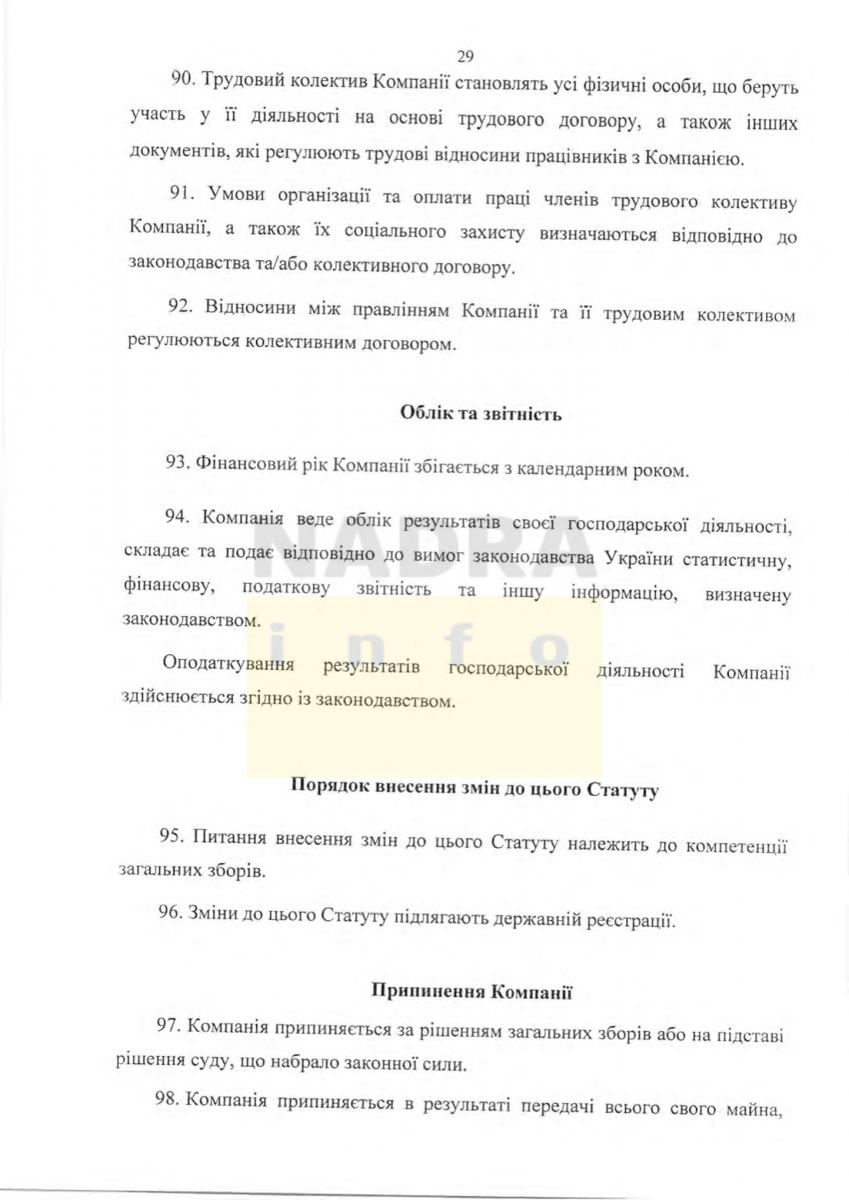 29

90. Трудовий колектив Компанії становлять усі фізичні особи, що беруть участь у її діяльності на основі трудового договору, а також інших документів, які регулюють трудові відносини працівників з Компанією.

91. Умови організації та оплати праці членів трудового колективу Компанії, а також їх соціального захисту визначаються відповідно до законодавства та/або колективного договору.

92. Відносини між правлінням Компанії та її трудовим колективом регулюються колективним договором.

Облік та звітність

93. Фінансовий рік Компанії збігається з календарним роком.

94. Компанія веде облік результатів своєї господарської діяльності, складає та подає відповідно до вимог законодавства України статистичну, фінансову, податкову звітність та іншу інформацію, визначену законодавством.

Оподаткування результатів господарської діяльності Компанії здійснюється згідно із законодавством.

NADRA info

Порядок внесення змін до цього Статуту

95. Питання внесення змін до цього Статуту належить до компетенції загальних зборів.

96. Зміни до цього Статуту підлягають державній реєстрації.

Припинення Компанії

97. Компанія припиняється за рішенням загальних зборів або на підставі рішення суду, що набрало законної сили.

98. Компанія припиняється в результаті передачі всього свого майна,